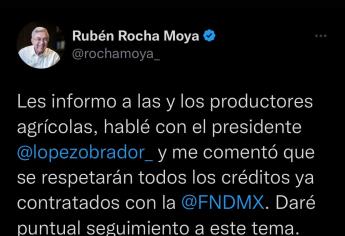 Rubén Rocha Moya
@rochamoya_

Les informo a las y los productores agrícolas, hablé con el presidente @lopezobrador_ y me comentó que se respetarán todos los créditos ya contratados con la @FNDMX. Daré puntual seguimiento a este tema.